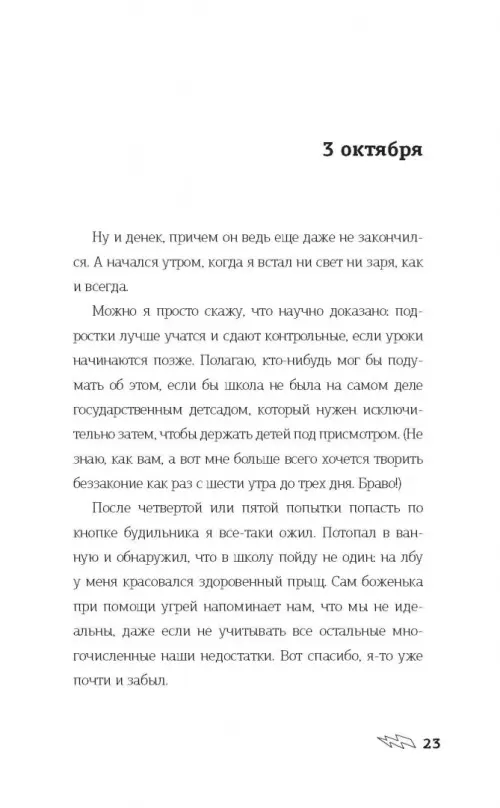 3 октября

Ну и денек, причем он ведь еще даже не закончился. А начался утром, когда я встал ни свет ни заря, как и всегда.

Можно я просто скажу, что научно доказано: подростки лучше учатся и сдают контрольные, если уроки начинаются позже. Полагаю, кто-нибудь мог бы подумать об этом, если бы школа не была на самом деле государственным детсадом, который нужен исключительно затем, чтобы держать детей под присмотром. (Не знаю, как вам, а вот мне больше всего хочется творить беззаконие как раз с шести утра до трех дня. Браво!)

После четвертой или пятой попытки попасть по кнопке будильника я все-таки ожил. Потопал в ванную и обнаружил, что в школу пойду не один: на лбу у меня красовался здоровенный прыщ. Сам боженька при помощи угрей напоминает нам, что мы не идеальны, даже если не учитывать все остальные многочисленные наши недостатки. Вот спасибо, я-то уже почти и забыл.

23